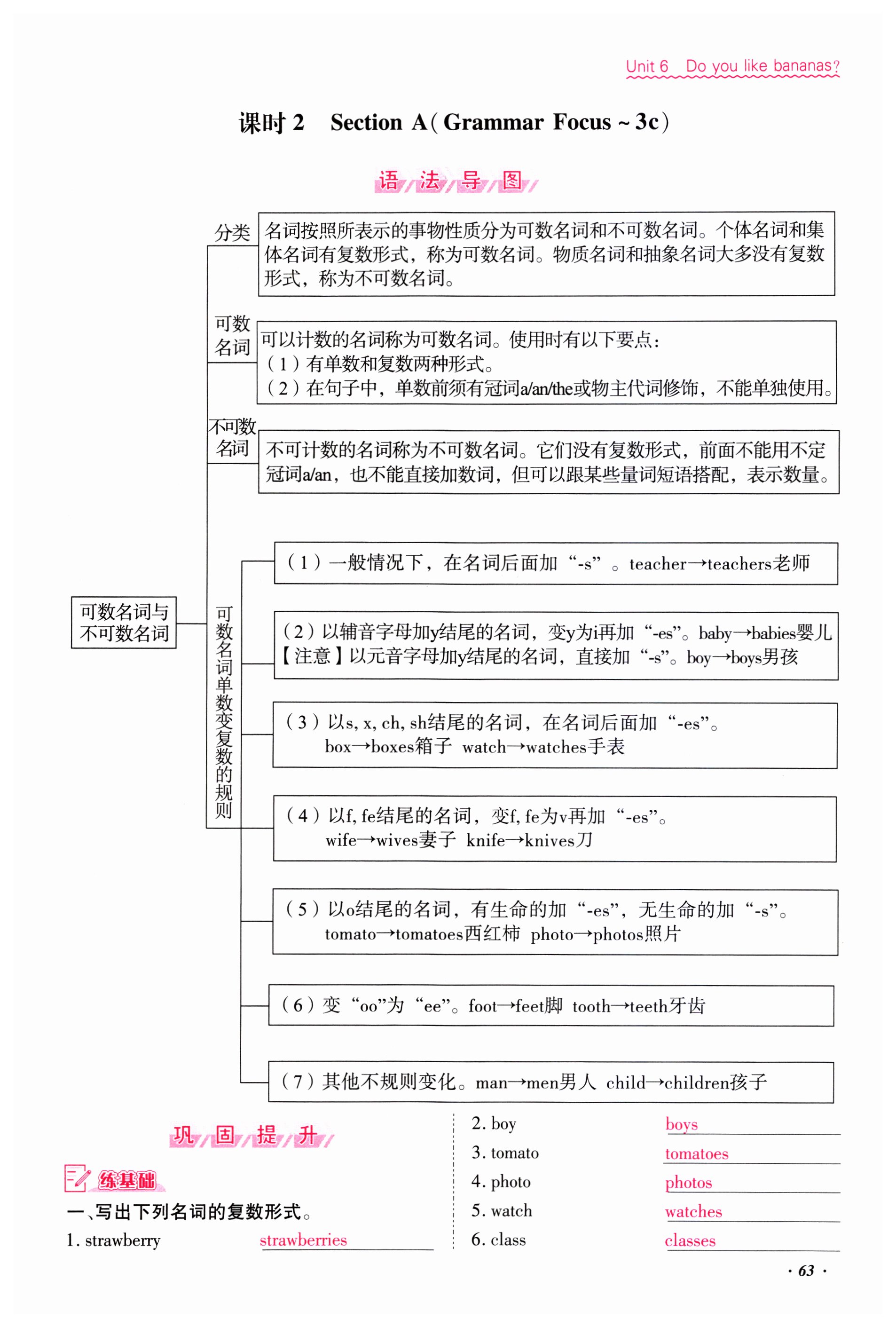 Unit 6　Do you like bananas?

课时 2　Section A(Grammar Focus ~ 3c)

语法导图

可数名词与不可数名词

分类
名词按照所表示的事物性质分为可数名词和不可数名词。个体名词和集体名词有复数形式，称为可数名词。物质名词和抽象名词大多没有复数形式，称为不可数名词。

可数名词
可以计数的名词称为可数名词。使用时有以下要点：
（1）有单数和复数两种形式。
（2）在句子中，单数前须有冠词a/an/the或物主代词修饰，不能单独使用。

不可数名词
不可计数的名词称为不可数名词。它们没有复数形式，前面不能用不定冠词a/an，也不能直接加数词，但可以跟某些量词短语搭配，表示数量。

可数名词单数变复数的规则
（1）一般情况下，在名词后面加“-s”。teacher→teachers老师
（2）以辅音字母加y结尾的名词，变y为i再加“-es”。baby→babies婴儿
【注意】以元音字母加y结尾的名词，直接加“-s”。boy→boys男孩
（3）以s, x, ch, sh结尾的名词，在名词后面加“-es”。
box→boxes箱子　watch→watches手表
（4）以f, fe结尾的名词，变f, fe为v再加“-es”。
wife→wives妻子　knife→knives刀
（5）以o结尾的名词，有生命的加“-es”，无生命的加“-s”。
tomato→tomatoes西红柿　photo→photos照片
（6）变“oo”为“ee”。foot→feet脚　tooth→teeth牙齿
（7）其他不规则变化。man→men男人　child→children孩子

巩固提升

练基础

一、写出下列名词的复数形式。
1. strawberry　strawberries
2. boy　boys
3. tomato　tomatoes
4. photo　photos
5. watch　watches
6. class　classes

· 63 ·